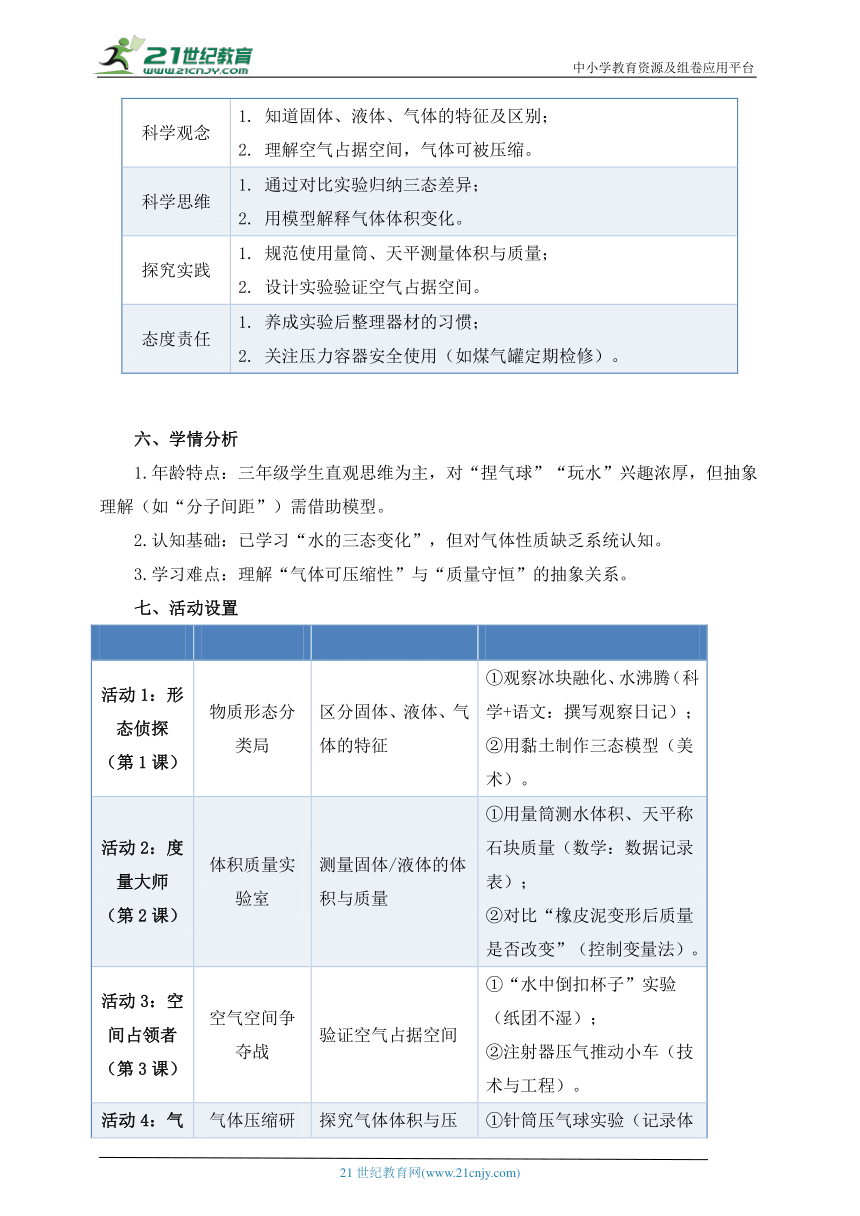 21世纪教育
www.21cnjy.com
中小学教育资源及组卷应用平台

| 科学观念 | 1. 知道固体、液体、气体的特征及区别；<br>2. 理解空气占据空间，气体可被压缩。 |
|---|---|
| 科学思维 | 1. 通过对比实验归纳三态差异；<br>2. 用模型解释气体体积变化。 |
| 探究实践 | 1. 规范使用量筒、天平测量体积与质量；<br>2. 设计实验验证空气占据空间。 |
| 态度责任 | 1. 养成实验后整理器材的习惯；<br>2. 关注压力容器安全使用（如煤气罐定期检修）。 |

六、学情分析

1.年龄特点：三年级学生直观思维为主，对“捏气球”“玩水”兴趣浓厚，但抽象理解（如“分子间距”）需借助模型。

2.认知基础：已学习“水的三态变化”，但对气体性质缺乏系统认知。

3.学习难点：理解“气体可压缩性”与“质量守恒”的抽象关系。

七、活动设置

| | | | |
|---|---|---|---|
| 活动 1：形态侦探（第 1 课） | 物质形态分类局 | 区分固体、液体、气体的特征 | ①观察冰块融化、水沸腾（科学+语文：撰写观察日记）；<br>②用黏土制作三态模型（美术）。 |
| 活动 2：度量大师（第 2 课） | 体积质量实验室 | 测量固体/液体的体积与质量 | ①用量筒测水体积、天平称石块质量（数学：数据记录表）；<br>②对比“橡皮泥变形后质量是否改变”（控制变量法）。 |
| 活动 3：空间占领者（第 3 课） | 空气空间争夺战 | 验证空气占据空间 | ①“水中倒扣杯子”实验（纸团不湿）；<br>②注射器压气推动小车（技术与工程）。 |
| 活动 4：气 | 气体压缩研 | 探究气体体积与压 | ①针筒压气球实验（记录体 |

21 世纪教育网(www.21cnjy.com)